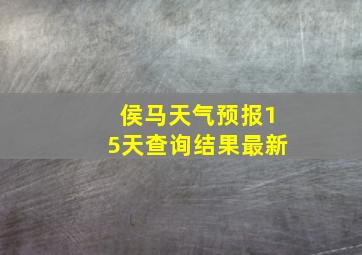 侯马天气预报15天查询结果最新